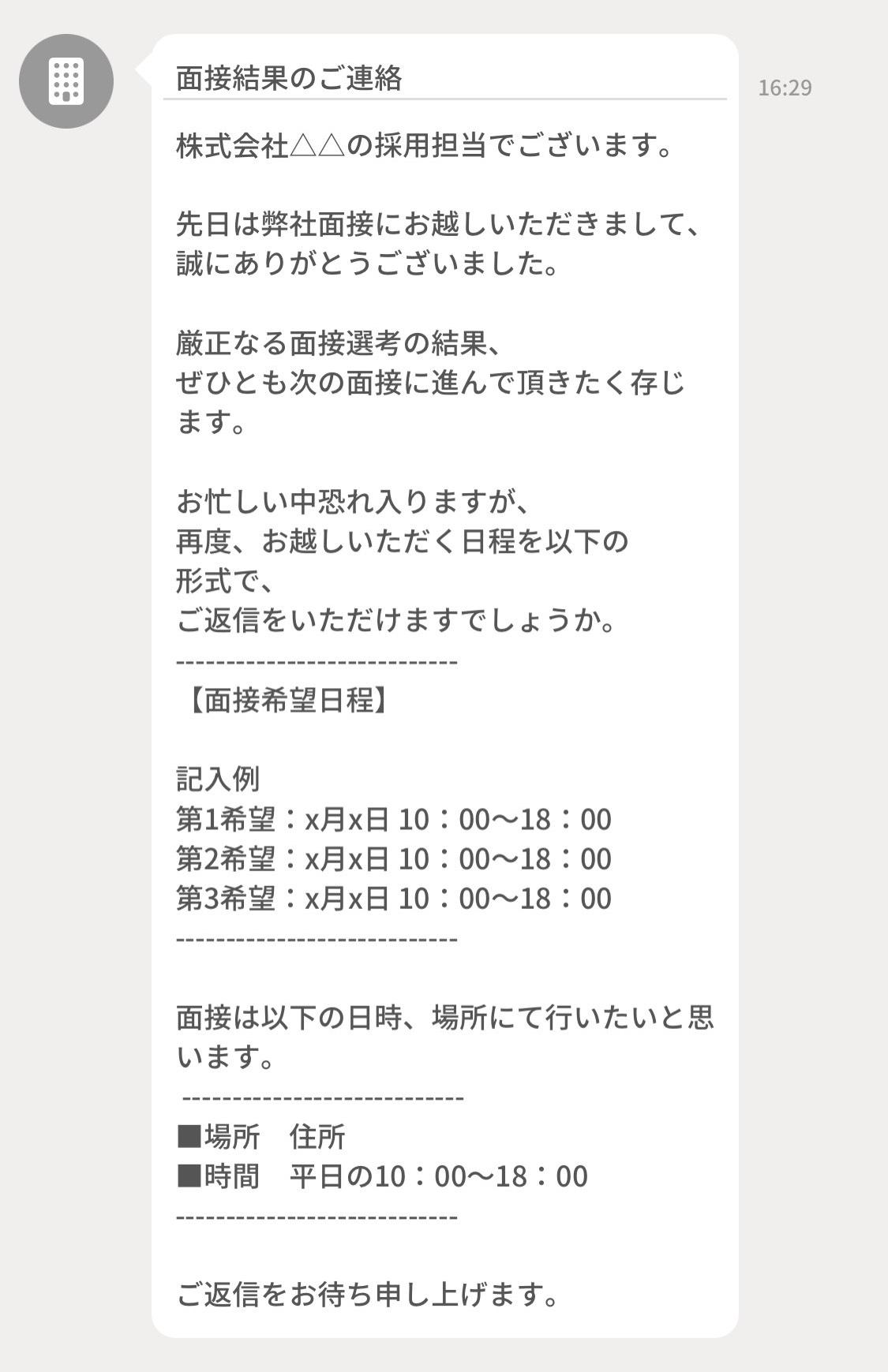 面接結果のご連絡

16:29

株式会社△△の採用担当でございます。

先日は弊社面接にお越しいただきまして、誠にありがとうございました。

厳正なる面接選考の結果、
ぜひとも次の面接に進んで頂きたく存じます。

お忙しい中恐れ入りますが、
再度、お越しいただく日程を以下の
形式で、
ご返信をいただけますでしょうか。
----------------------------
【面接希望日程】

記入例
第1希望：x月x日 10：00〜18：00
第2希望：x月x日 10：00〜18：00
第3希望：x月x日 10：00〜18：00
----------------------------

面接は以下の日時、場所にて行いたいと思います。
----------------------------
■場所　住所
■時間　平日の10：00〜18：00
----------------------------

ご返信をお待ち申し上げます。